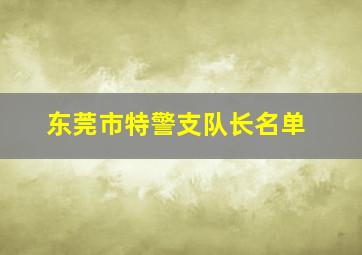 东莞市特警支队长名单